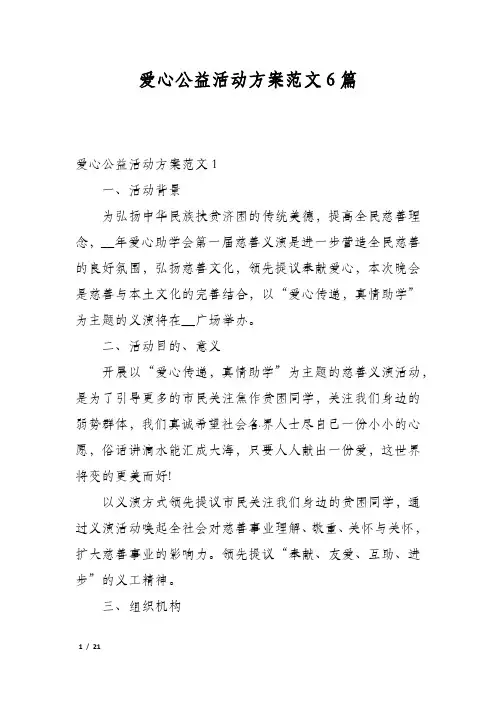 爱心公益活动方案范文6篇

爱心公益活动方案范文1

一、活动背景

为弘扬中华民族扶贫济困的传统美德，提高全民慈善理念，__年爱心助学会第一届慈善义演是进一步营造全民慈善的良好氛围，弘扬慈善文化，领先提议奉献爱心，本次晚会是慈善与本土文化的完善结合，以“爱心传递，真情助学”为主题的义演将在__广场举办。

二、活动目的、意义

开展以“爱心传递，真情助学”为主题的慈善义演活动，是为了引导更多的市民关注焦作贫困同学，关注我们身边的弱势群体，我们真诚希望社会各界人士尽自己一份小小的心愿，俗话讲滴水能汇成大海，只要人人献出一份爱，这世界将变的更美而好!

以义演方式领先提议市民关注我们身边的贫困同学，通过义演活动唤起全社会对慈善事业理解、敬重、关怀与关怀，扩大慈善事业的影响力。领先提议“奉献、友爱、互助、进步”的义工精神。

三、组织机构

1 / 21